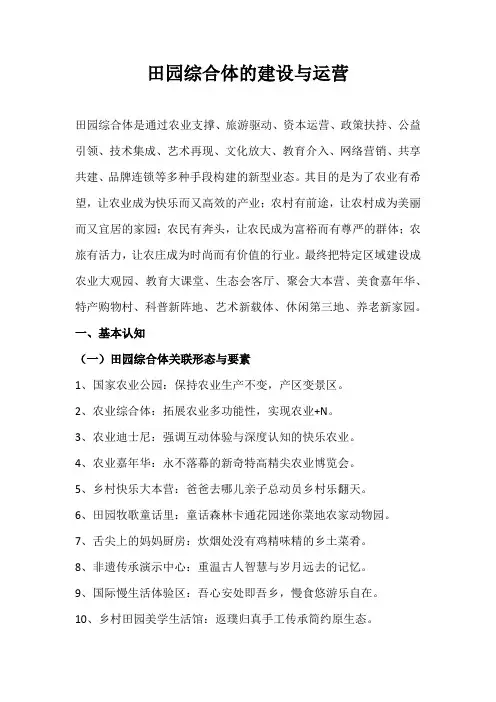 田园综合体的建设与运营

田园综合体是通过农业支撑、旅游驱动、资本运营、政策扶持、公益引领、技术集成、艺术再现、文化放大、教育介入、网络营销、共享共建、品牌连锁等多种手段构建的新型业态。其目的是为了农业有希望，让农业成为快乐而又高效的产业；农村有前途，让农村成为美丽而又宜居的家园；农民有奔头，让农民成为富裕而有尊严的群体；农旅有活力，让农庄成为时尚而有价值的行业。最终把特定区域建设成农业大观园、教育大课堂、生态会客厅、聚会大本营、美食嘉年华、特产购物村、科普新阵地、艺术新载体、休闲第三地、养老新家园。

一、基本认知

（一）田园综合体关联形态与要素

1、国家农业公园：保持农业生产不变，产区变景区。

2、农业综合体：拓展农业多功能性，实现农业+N。

3、农业迪士尼：强调互动体验与深度认知的快乐农业。

4、农业嘉年华：永不落幕的新奇特高精尖农业博览会。

5、乡村快乐大本营：爸爸去哪儿亲子总动员乡村乐翻天。

6、田园牧歌童话里：童话森林卡通花园迷你菜地农家动物园。

7、舌尖上的妈妈厨房：炊烟处没有鸡精味精的乡土菜肴。

8、非遗传承演示中心：重温古人智慧与岁月远去的记忆。

9、国际慢生活体验区：吾心安处即吾乡，慢食悠游乐自在。

10、乡村田园美学生活馆：返璞归真手工传承简约原生态。